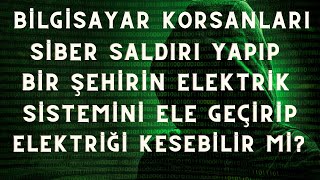 BİLGİSAYAR KORSANLARI SİBER SALDIRI YAPIP BİR ŞEHİRİN ELEKTRİK SİSTEMİNİ ELE GEÇİRİP ELEKTRİĞİ KESEBİLİR Mİ?